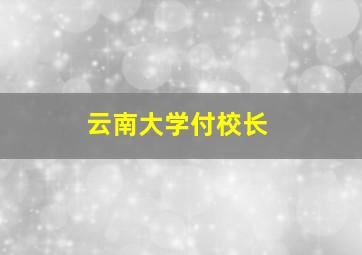 云南大学付校长